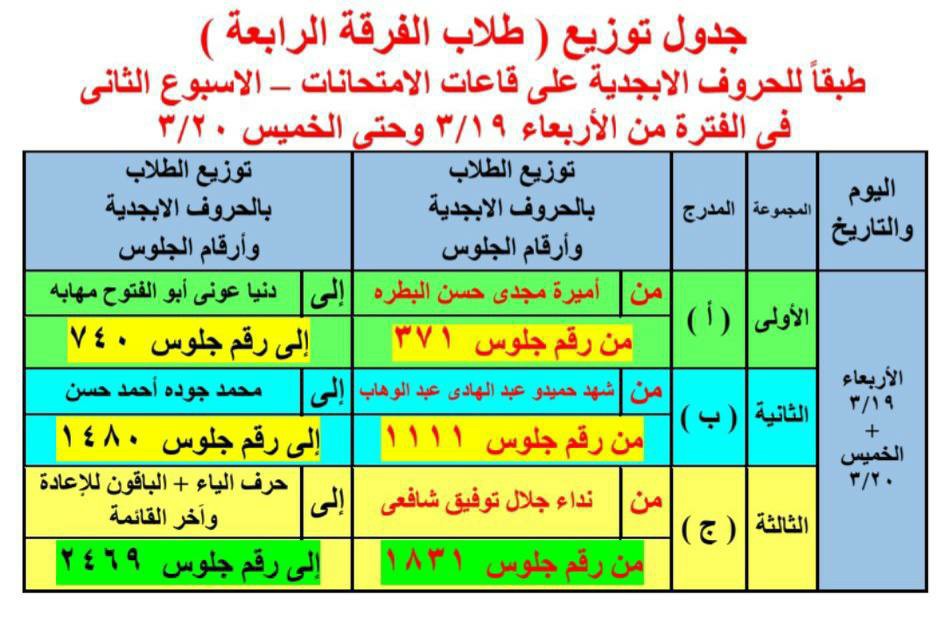 جدول توزيع ( طلاب الفرقة الرابعة )
طبقاً للحروف الابجدية على قاعات الامتحانات – الاسبوع الثانى
فى الفترة من الأربعاء ٣/١٩ وحتى الخميس ٣/٢٠

| اليوم والتاريخ | المجموعة | المدرج | توزيع الطلاب بالحروف الابجدية وأرقام الجلوس | توزيع الطلاب بالحروف الابجدية وأرقام الجلوس |
|---|---|---|---|---|
| الأربعاء ٣/١٩ + الخميس ٣/٢٠ | الأولى | ( أ ) | من أميرة مجدى حسن البطره | إلى دنيا عونى أبو الفتوح مهابه |
| | | | من رقم جلوس ٣٧١ | إلى رقم جلوس ٧٤٠ |
| | الثانية | ( ب ) | من شهد حميدو عبد الهادى عبد الوهاب | إلى محمد جوده أحمد حسن |
| | | | من رقم جلوس ١١١١ | إلى رقم جلوس ١٤٨٠ |
| | الثالثة | ( ج ) | من نداء جلال توفيق شافعى | إلى حرف الياء + الباقون للإعادة وآخر القائمة |
| | | | من رقم جلوس ١٨٣١ | إلى رقم جلوس ٢٤٦٩ |